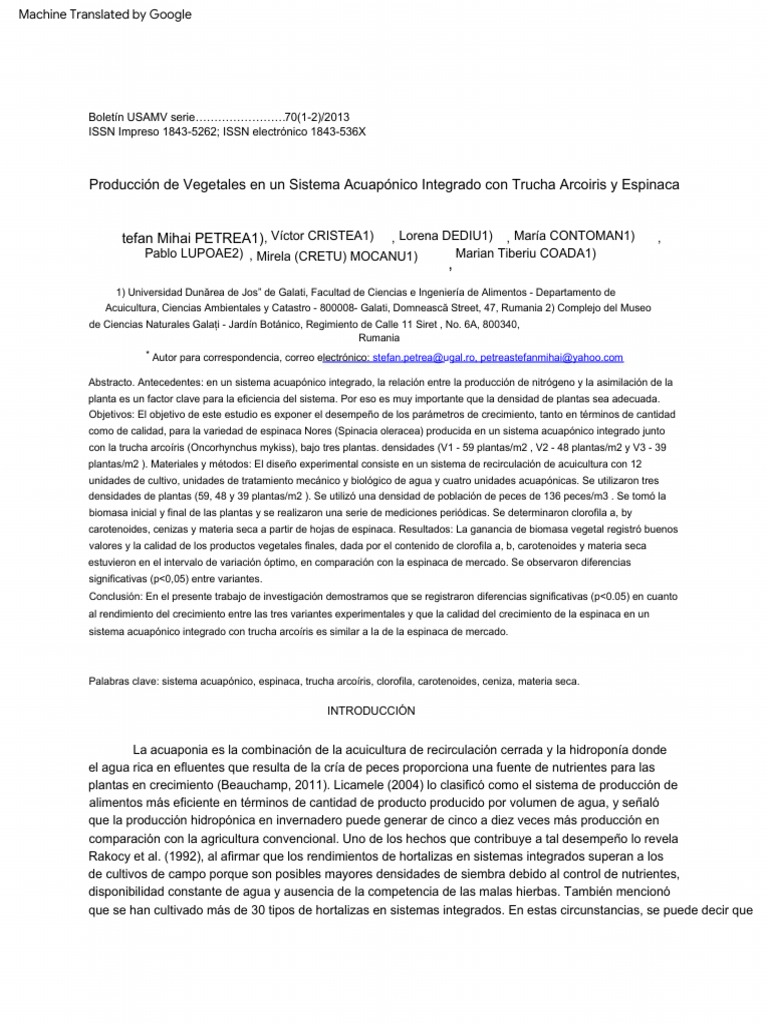 Machine Translated by Google

Boletín USAMV serie……………………70(1-2)/2013
ISSN Impreso 1843-5262; ISSN electrónico 1843-536X

Producción de Vegetales en un Sistema Acuapónico Integrado con Trucha Arcoiris y Espinaca

tefan Mihai PETREA1), Víctor CRISTEA1) , Lorena DEDIU1) , María CONTOMAN1) , Pablo LUPOAE2) , Mirela (CRETU) MOCANU1) , Marian Tiberiu COADA1)

1) Universidad Dunărea de Jos" de Galati, Facultad de Ciencias e Ingeniería de Alimentos - Departamento de Acuicultura, Ciencias Ambientales y Catastro - 800008- Galati, Domnească Street, 47, Rumania 2) Complejo del Museo de Ciencias Naturales Galați - Jardín Botánico, Regimiento de Calle 11 Siret , No. 6A, 800340, Rumania

* Autor para correspondencia, correo electrónico: stefan.petrea@ugal.ro, petreastefanmihai@yahoo.com

Abstracto. Antecedentes: en un sistema acuapónico integrado, la relación entre la producción de nitrógeno y la asimilación de la planta es un factor clave para la eficiencia del sistema. Por eso es muy importante que la densidad de plantas sea adecuada. Objetivos: El objetivo de este estudio es exponer el desempeño de los parámetros de crecimiento, tanto en términos de cantidad como de calidad, para la variedad de espinaca Nores (Spinacia oleracea) producida en un sistema acuapónico integrado junto con la trucha arcoíris (Oncorhynchus mykiss), bajo tres plantas. densidades (V1 - 59 plantas/m2 , V2 - 48 plantas/m2 y V3 - 39 plantas/m2 ). Materiales y métodos: El diseño experimental consiste en un sistema de recirculación de acuicultura con 12 unidades de cultivo, unidades de tratamiento mecánico y biológico de agua y cuatro unidades acuapónicas. Se utilizaron tres densidades de plantas (59, 48 y 39 plantas/m2 ). Se utilizó una densidad de población de peces de 136 peces/m3 . Se tomó la biomasa inicial y final de las plantas y se realizaron una serie de mediciones periódicas. Se determinaron clorofila a, by carotenoides, cenizas y materia seca a partir de hojas de espinaca. Resultados: La ganancia de biomasa vegetal registró buenos valores y la calidad de los productos vegetales finales, dada por el contenido de clorofila a, b, carotenoides y materia seca estuvieron en el intervalo de variación óptimo, en comparación con la espinaca de mercado. Se observaron diferencias significativas (p<0,05) entre variantes.
Conclusión: En el presente trabajo de investigación demostramos que se registraron diferencias significativas (p<0.05) en cuanto al rendimiento del crecimiento entre las tres variantes experimentales y que la calidad del crecimiento de la espinaca en un sistema acuapónico integrado con trucha arcoíris es similar a la de la espinaca de mercado.

Palabras clave: sistema acuapónico, espinaca, trucha arcoíris, clorofila, carotenoides, ceniza, materia seca.

INTRODUCCIÓN

La acuaponia es la combinación de la acuicultura de recirculación cerrada y la hidroponía donde el agua rica en efluentes que resulta de la cría de peces proporciona una fuente de nutrientes para las plantas en crecimiento (Beauchamp, 2011). Licamele (2004) lo clasificó como el sistema de producción de alimentos más eficiente en términos de cantidad de producto producido por volumen de agua, y señaló que la producción hidropónica en invernadero puede generar de cinco a diez veces más producción en comparación con la agricultura convencional. Uno de los hechos que contribuye a tal desempeño lo revela Rakocy et al. (1992), al afirmar que los rendimientos de hortalizas en sistemas integrados superan a los de cultivos de campo porque son posibles mayores densidades de siembra debido al control de nutrientes, disponibilidad constante de agua y ausencia de la competencia de las malas hierbas. También mencionó que se han cultivado más de 30 tipos de hortalizas en sistemas integrados. En estas circunstancias, se puede decir que